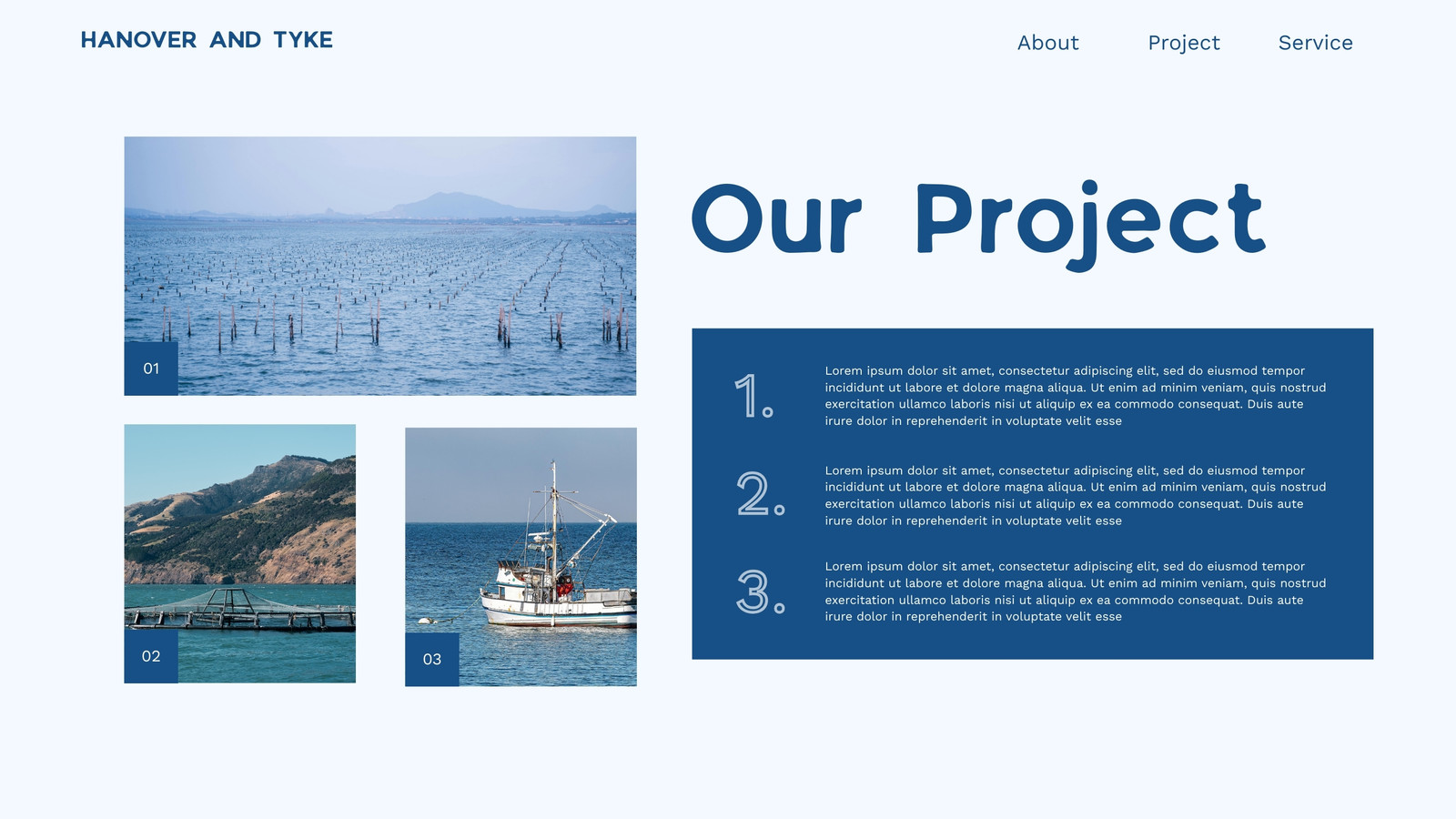 HANOVER AND TYKE

About

Project

Service

01

02

03

Our Project

1.

Lorem ipsum dolor sit amet, consectetur adipiscing elit, sed do eiusmod tempor incididunt ut labore et dolore magna aliqua. Ut enim ad minim veniam, quis nostrud exercitation ullamco laboris nisi ut aliquip ex ea commodo consequat. Duis aute irure dolor in reprehenderit in voluptate velit esse

2.

Lorem ipsum dolor sit amet, consectetur adipiscing elit, sed do eiusmod tempor incididunt ut labore et dolore magna aliqua. Ut enim ad minim veniam, quis nostrud exercitation ullamco laboris nisi ut aliquip ex ea commodo consequat. Duis aute irure dolor in reprehenderit in voluptate velit esse

3.

Lorem ipsum dolor sit amet, consectetur adipiscing elit, sed do eiusmod tempor incididunt ut labore et dolore magna aliqua. Ut enim ad minim veniam, quis nostrud exercitation ullamco laboris nisi ut aliquip ex ea commodo consequat. Duis aute irure dolor in reprehenderit in voluptate velit esse